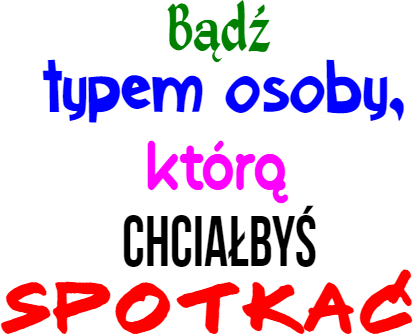 Bądź
typem osoby,
którą
CHCIAŁBYŚ
SPOTKAĆ